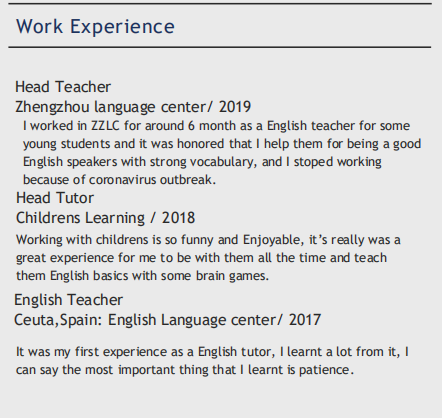 Work Experience

Head Teacher
Zhengzhou language center/ 2019

I worked in ZZLC for around 6 month as a English teacher for some young students and it was honored that I help them for being a good English speakers with strong vocabulary, and I stoped working because of coronavirus outbreak.

Head Tutor
Childrens Learning / 2018

Working with childrens is so funny and Enjoyable, it's really was a great experience for me to be with them all the time and teach them English basics with some brain games.

English Teacher
Ceuta,Spain: English Language center/ 2017

It was my first experience as a English tutor, I learnt a lot from it, I can say the most important thing that I learnt is patience.